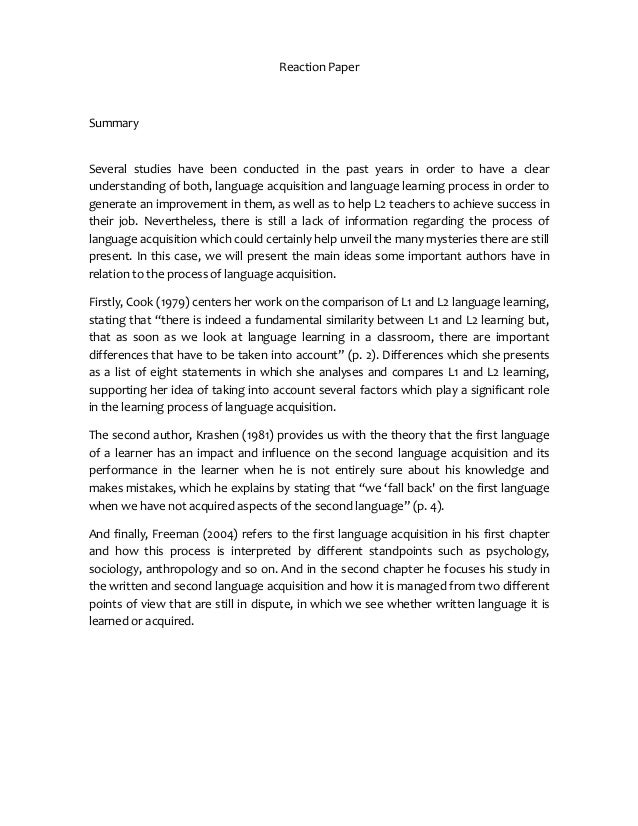 Reaction Paper

Summary

Several studies have been conducted in the past years in order to have a clear understanding of both, language acquisition and language learning process in order to generate an improvement in them, as well as to help L2 teachers to achieve success in their job. Nevertheless, there is still a lack of information regarding the process of language acquisition which could certainly help unveil the many mysteries there are still present. In this case, we will present the main ideas some important authors have in relation to the process of language acquisition.

Firstly, Cook (1979) centers her work on the comparison of L1 and L2 language learning, stating that "there is indeed a fundamental similarity between L1 and L2 learning but, that as soon as we look at language learning in a classroom, there are important differences that have to be taken into account" (p. 2). Differences which she presents as a list of eight statements in which she analyses and compares L1 and L2 learning, supporting her idea of taking into account several factors which play a significant role in the learning process of language acquisition.

The second author, Krashen (1981) provides us with the theory that the first language of a learner has an impact and influence on the second language acquisition and its performance in the learner when he is not entirely sure about his knowledge and makes mistakes, which he explains by stating that "we 'fall back' on the first language when we have not acquired aspects of the second language" (p. 4).

And finally, Freeman (2004) refers to the first language acquisition in his first chapter and how this process is interpreted by different standpoints such as psychology, sociology, anthropology and so on. And in the second chapter he focuses his study in the written and second language acquisition and how it is managed from two different points of view that are still in dispute, in which we see whether written language it is learned or acquired.